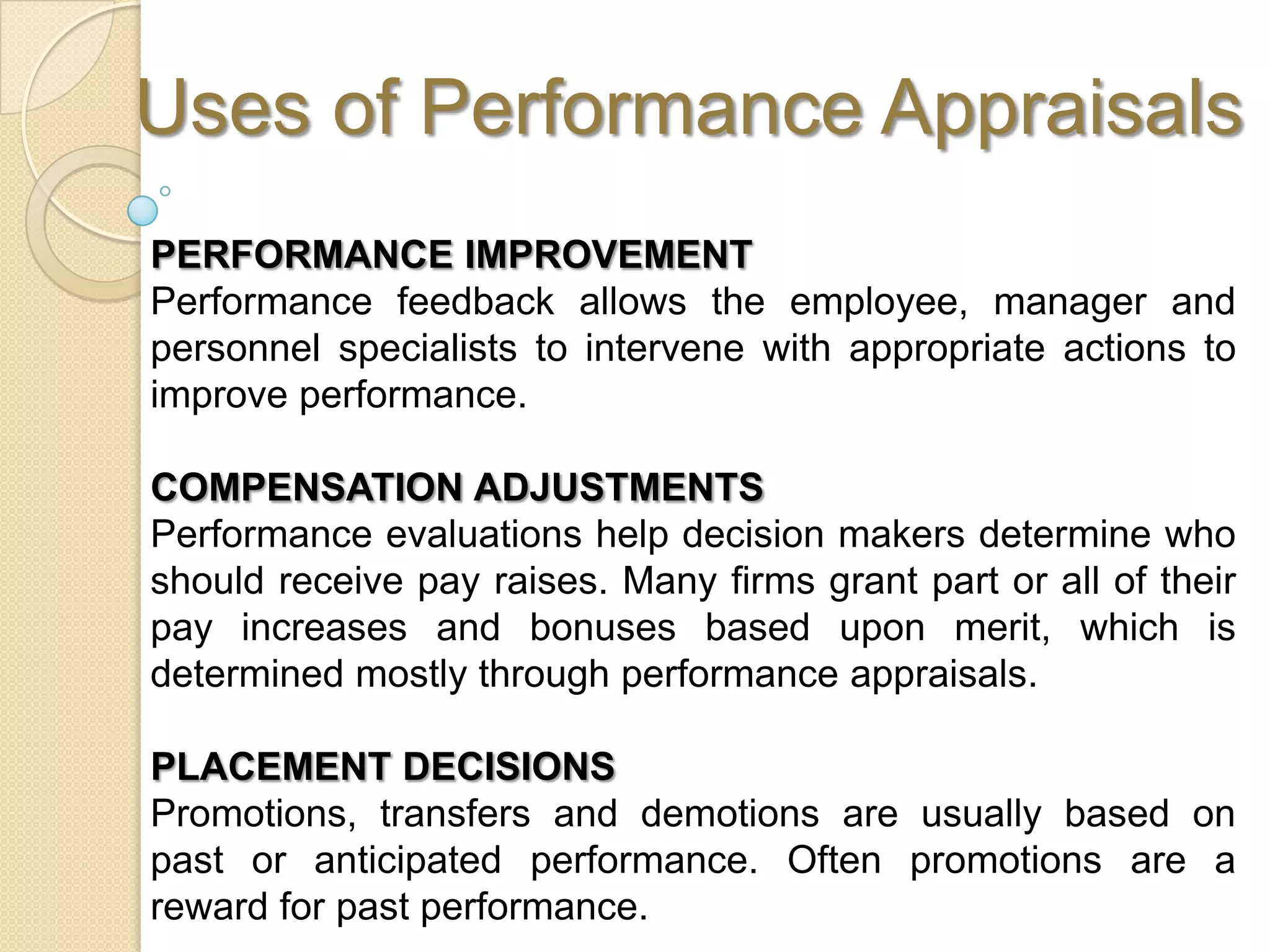 Uses of Performance Appraisals

PERFORMANCE IMPROVEMENT
Performance feedback allows the employee, manager and personnel specialists to intervene with appropriate actions to improve performance.

COMPENSATION ADJUSTMENTS
Performance evaluations help decision makers determine who should receive pay raises. Many firms grant part or all of their pay increases and bonuses based upon merit, which is determined mostly through performance appraisals.

PLACEMENT DECISIONS
Promotions, transfers and demotions are usually based on past or anticipated performance. Often promotions are a reward for past performance.